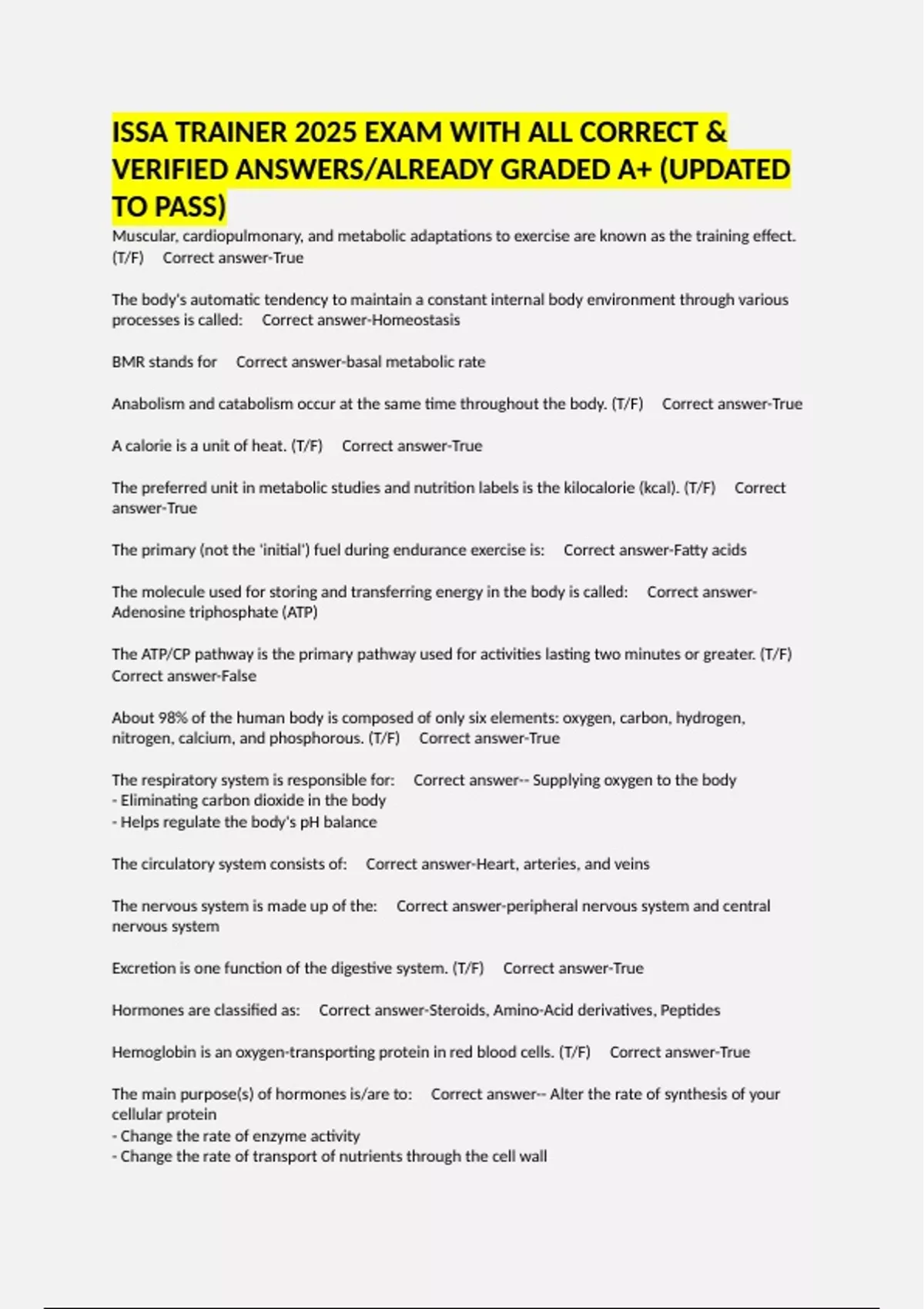 ISSA TRAINER 2025 EXAM WITH ALL CORRECT & VERIFIED ANSWERS/ALREADY GRADED A+ (UPDATED TO PASS)

Muscular, cardiopulmonary, and metabolic adaptations to exercise are known as the training effect. (T/F) Correct answer-True

The body's automatic tendency to maintain a constant internal body environment through various processes is called: Correct answer-Homeostasis

BMR stands for Correct answer-basal metabolic rate

Anabolism and catabolism occur at the same time throughout the body. (T/F) Correct answer-True

A calorie is a unit of heat. (T/F) Correct answer-True

The preferred unit in metabolic studies and nutrition labels is the kilocalorie (kcal). (T/F) Correct answer-True

The primary (not the 'initial') fuel during endurance exercise is: Correct answer-Fatty acids

The molecule used for storing and transferring energy in the body is called: Correct answer-Adenosine triphosphate (ATP)

The ATP/CP pathway is the primary pathway used for activities lasting two minutes or greater. (T/F) Correct answer-False

About 98% of the human body is composed of only six elements: oxygen, carbon, hydrogen, nitrogen, calcium, and phosphorous. (T/F) Correct answer-True

The respiratory system is responsible for: Correct answer-- Supplying oxygen to the body
- Eliminating carbon dioxide in the body
- Helps regulate the body's pH balance

The circulatory system consists of: Correct answer-Heart, arteries, and veins

The nervous system is made up of the: Correct answer-peripheral nervous system and central nervous system

Excretion is one function of the digestive system. (T/F) Correct answer-True

Hormones are classified as: Correct answer-Steroids, Amino-Acid derivatives, Peptides

Hemoglobin is an oxygen-transporting protein in red blood cells. (T/F) Correct answer-True

The main purpose(s) of hormones is/are to: Correct answer-- Alter the rate of synthesis of your cellular protein
- Change the rate of enzyme activity
- Change the rate of transport of nutrients through the cell wall